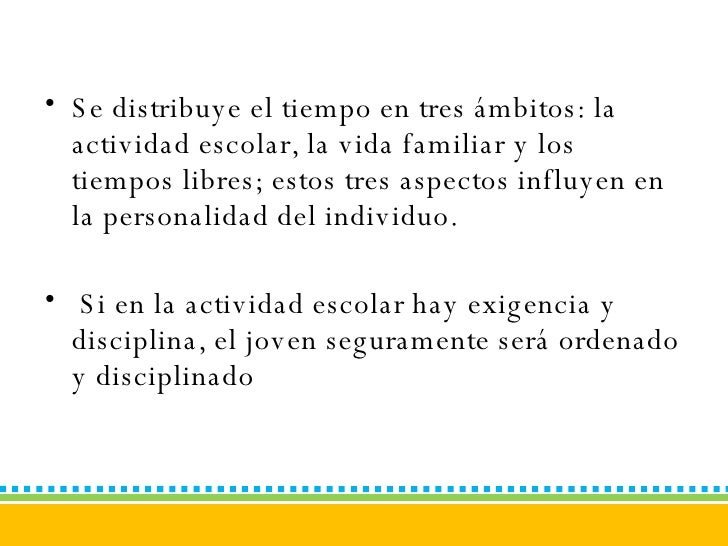 • Se distribuye el tiempo en tres ámbitos: la actividad escolar, la vida familiar y los tiempos libres; estos tres aspectos influyen en la personalidad del individuo.

• Si en la actividad escolar hay exigencia y disciplina, el joven seguramente será ordenado y disciplinado